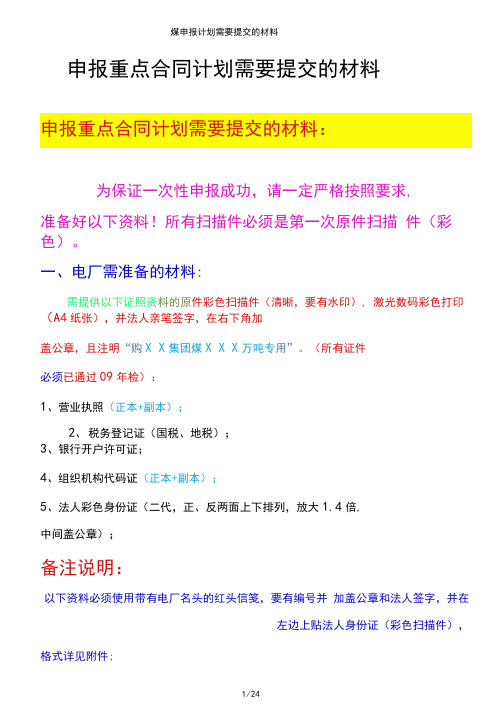 煤申报计划需要提交的材料

申报重点合同计划需要提交的材料

申报重点合同计划需要提交的材料：

为保证一次性申报成功，请一定严格按照要求，

准备好以下资料！所有扫描件必须是第一次原件扫描 件（彩色）。

一、电厂需准备的材料：

需提供以下证照资料的原件彩色扫描件（清晰，要有水印），激光数码彩色打印（A4 纸张），并法人亲笔签字，在右下角加

盖公章，且注明“购 X X 集团煤 X X X 万吨专用”。（所有证件

必须已通过 09 年检）：

1、营业执照（正本+副本）；

2、税务登记证（国税、地税）；

3、银行开户许可证；

4、组织机构代码证（正本+副本）；

5、法人彩色身份证（二代，正、反两面上下排列，放大 1.4 倍，

中间盖公章）；

备注说明：

以下资料必须使用带有电厂名头的红头信笺，要有编号并 加盖公章和法人签字，并在

左边上贴法人身份证（彩色扫描件），

格式详见附件：

1/24